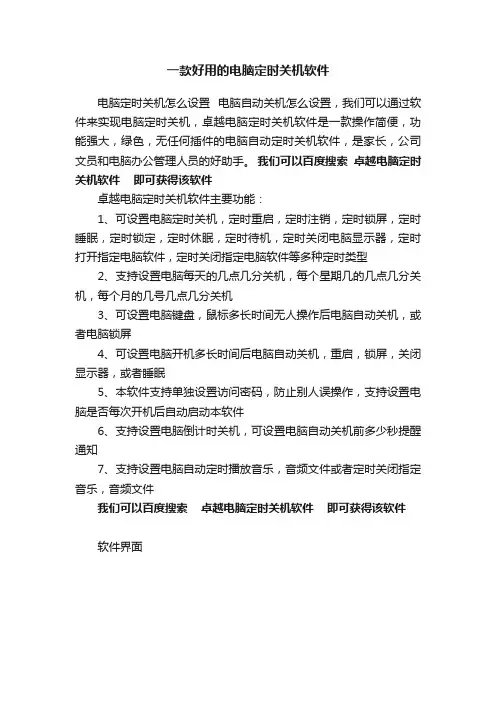 一款好用的电脑定时关机软件

电脑定时关机怎么设置 电脑自动关机怎么设置，我们可以通过软件来实现电脑定时关机，卓越电脑定时关机软件是一款操作简便，功能强大，绿色，无任何插件的电脑自动定时关机软件，是家长，公司文员和电脑办公管理人员的好助手。我们可以百度搜索 卓越电脑定时关机软件 即可获得该软件

卓越电脑定时关机软件主要功能：

1、可设置电脑定时关机，定时重启，定时注销，定时锁屏，定时睡眠，定时锁定，定时休眠，定时待机，定时关闭电脑显示器，定时打开指定电脑软件，定时关闭指定电脑软件等多种定时类型

2、支持设置电脑每天的几点几分关机，每个星期几的几点几分关机，每个月的几号几点几分关机

3、可设置电脑键盘，鼠标多长时间无人操作后电脑自动关机，或者电脑锁屏

4、可设置电脑开机多长时间后电脑自动关机，重启，锁屏，关闭显示器，或者睡眠

5、本软件支持单独设置访问密码，防止别人误操作，支持设置电脑是否每次开机后自动启动本软件

6、支持设置电脑倒计时关机，可设置电脑自动关机前多少秒提醒通知

7、支持设置电脑自动定时播放音乐，音频文件或者定时关闭指定音乐，音频文件

我们可以百度搜索 卓越电脑定时关机软件 即可获得该软件

软件界面